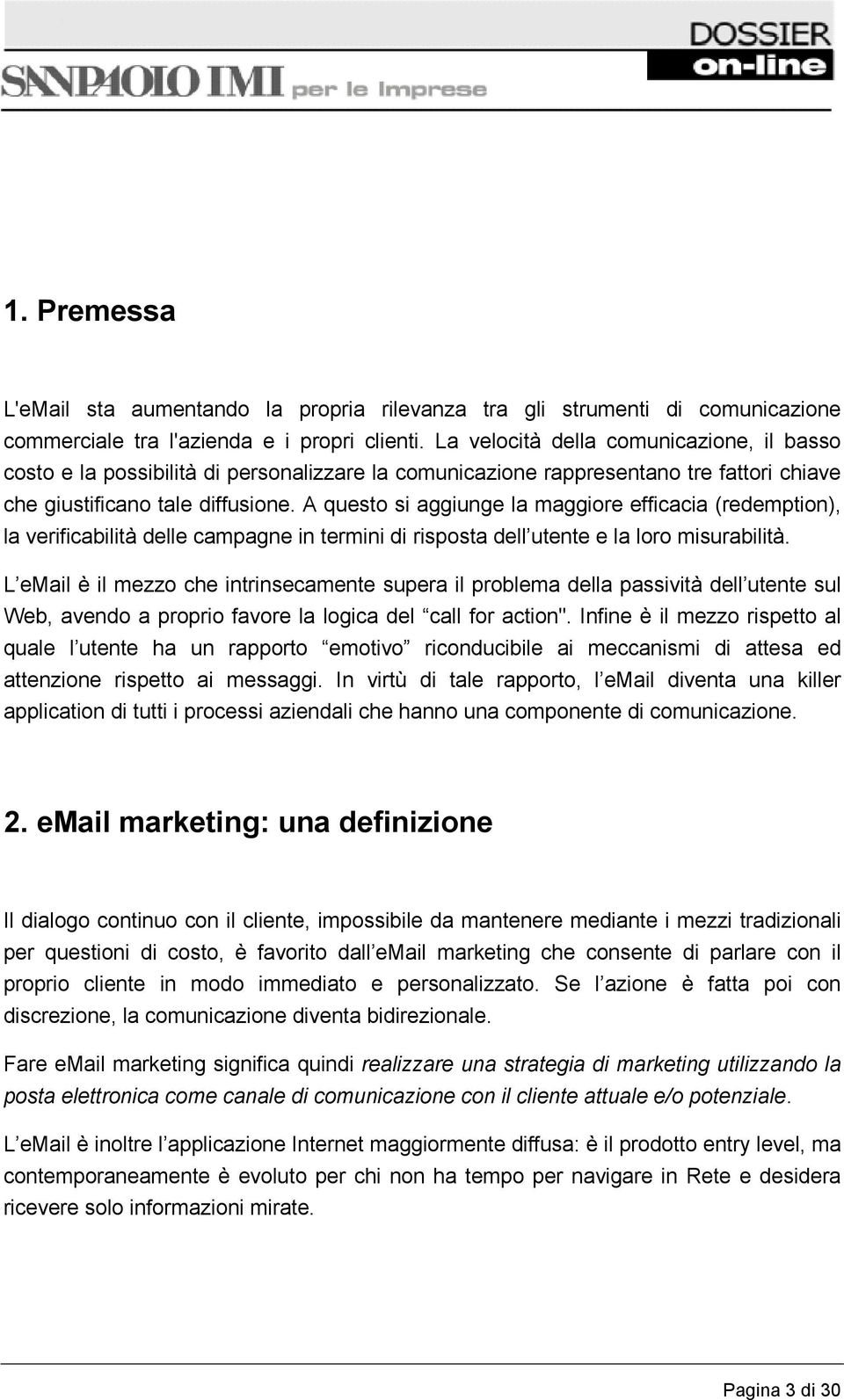 SANPAOLO IMI per le Imprese

DOSSIER on-line

1. Premessa

L'eMail sta aumentando la propria rilevanza tra gli strumenti di comunicazione commerciale tra l'azienda e i propri clienti. La velocità della comunicazione, il basso costo e la possibilità di personalizzare la comunicazione rappresentano tre fattori chiave che giustificano tale diffusione. A questo si aggiunge la maggiore efficacia (redemption), la verificabilità delle campagne in termini di risposta dell utente e la loro misurabilità.

L eMail è il mezzo che intrinsecamente supera il problema della passività dell utente sul Web, avendo a proprio favore la logica del call for action". Infine è il mezzo rispetto al quale l utente ha un rapporto emotivo riconducibile ai meccanismi di attesa ed attenzione rispetto ai messaggi. In virtù di tale rapporto, l eMail diventa una killer application di tutti i processi aziendali che hanno una componente di comunicazione.

2. eMail marketing: una definizione

Il dialogo continuo con il cliente, impossibile da mantenere mediante i mezzi tradizionali per questioni di costo, è favorito dall eMail marketing che consente di parlare con il proprio cliente in modo immediato e personalizzato. Se l azione è fatta poi con discrezione, la comunicazione diventa bidirezionale.

Fare eMail marketing significa quindi realizzare una strategia di marketing utilizzando la posta elettronica come canale di comunicazione con il cliente attuale e/o potenziale.

L eMail è inoltre l applicazione Internet maggiormente diffusa: è il prodotto entry level, ma contemporaneamente è evoluto per chi non ha tempo per navigare in Rete e desidera ricevere solo informazioni mirate.

Pagina 3 di 30